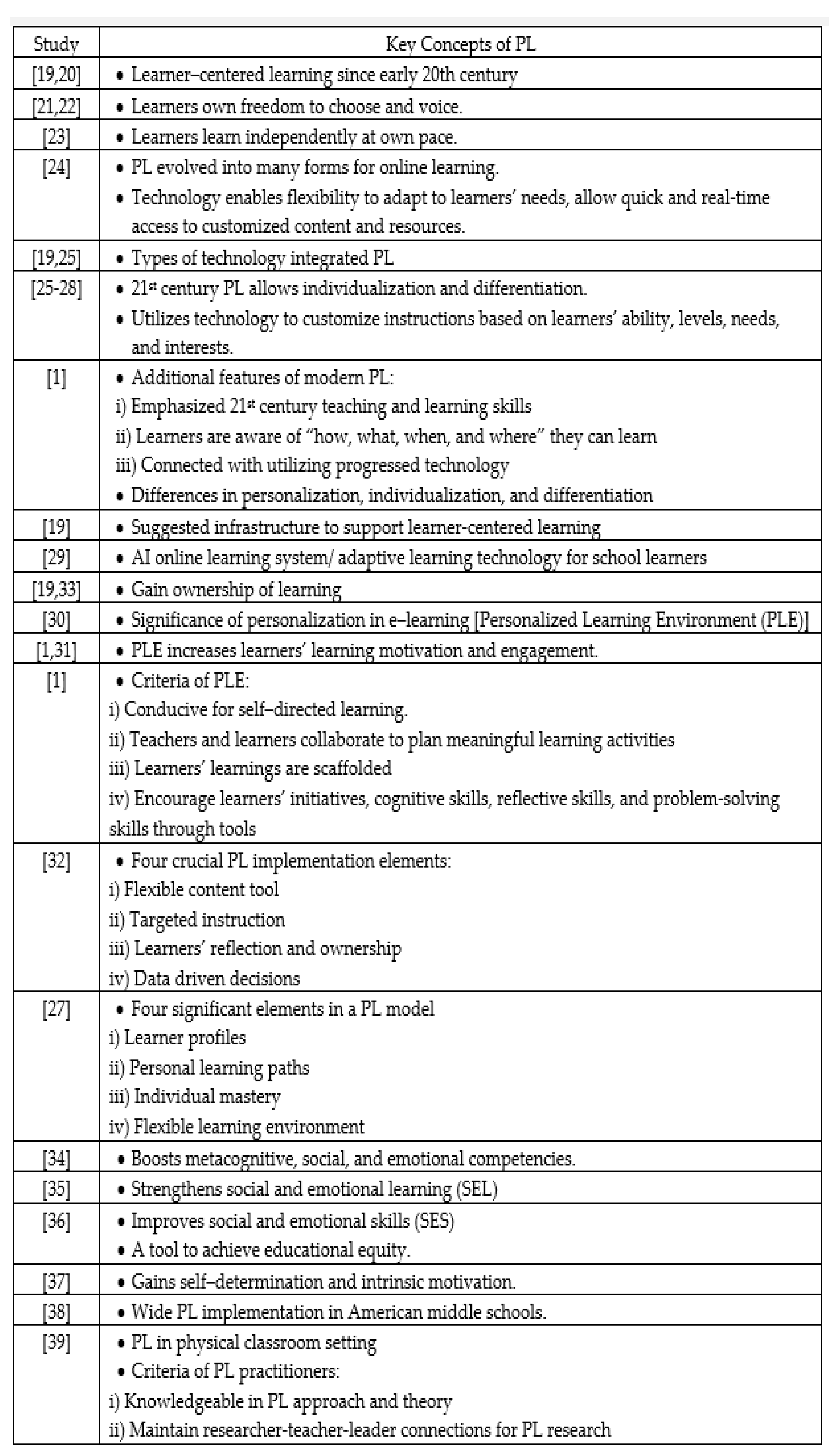 | Study | Key Concepts of PL |
|---|---|
| [19,20] | • Learner–centered learning since early 20th century |
| [21,22] | • Learners own freedom to choose and voice. |
| [23] | • Learners learn independently at own pace. |
| [24] | • PL evolved into many forms for online learning. • Technology enables flexibility to adapt to learners' needs, allow quick and real-time access to customized content and resources. |
| [19,25] | • Types of technology integrated PL |
| [25-28] | • 21$^{st}$ century PL allows individualization and differentiation. • Utilizes technology to customize instructions based on learners' ability, levels, needs, and interests. |
| [1] | • Additional features of modern PL: i) Emphasized 21$^{st}$ century teaching and learning skills ii) Learners are aware of "how, what, when, and where" they can learn iii) Connected with utilizing progressed technology • Differences in personalization, individualization, and differentiation |
| [19] | • Suggested infrastructure to support learner-centered learning |
| [29] | • AI online learning system/ adaptive learning technology for school learners |
| [19,33] | • Gain ownership of learning |
| [30] | • Significance of personalization in e–learning [Personalized Learning Environment (PLE)] |
| [1,31] | • PLE increases learners' learning motivation and engagement. |
| [1] | • Criteria of PLE: i) Conducive for self–directed learning. ii) Teachers and learners collaborate to plan meaningful learning activities iii) Learners' learnings are scaffolded iv) Encourage learners' initiatives, cognitive skills, reflective skills, and problem-solving skills through tools |
| [32] | • Four crucial PL implementation elements: i) Flexible content tool ii) Targeted instruction iii) Learners' reflection and ownership iv) Data driven decisions |
| [27] | • Four significant elements in a PL model i) Learner profiles ii) Personal learning paths iii) Individual mastery iv) Flexible learning environment |
| [34] | • Boosts metacognitive, social, and emotional competencies. |
| [35] | • Strengthens social and emotional learning (SEL) |
| [36] | • Improves social and emotional skills (SES) • A tool to achieve educational equity. |
| [37] | • Gains self–determination and intrinsic motivation. |
| [38] | • Wide PL implementation in American middle schools. |
| [39] | • PL in physical classroom setting • Criteria of PL practitioners: i) Knowledgeable in PL approach and theory ii) Maintain researcher-teacher-leader connections for PL research |